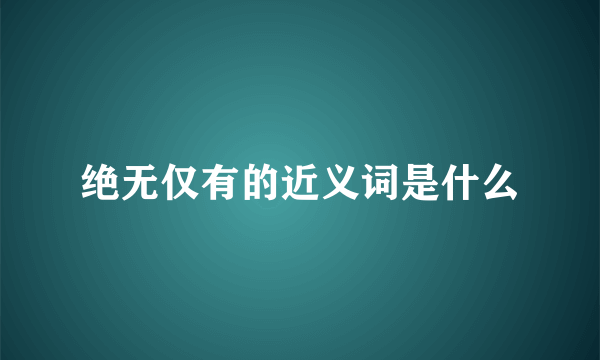 绝无仅有的近义词是什么